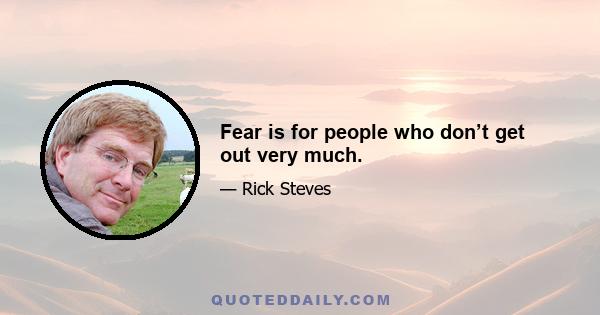 Fear is for people who don’t get out very much.

— Rick Steves

QUOTEDDAILY.COM